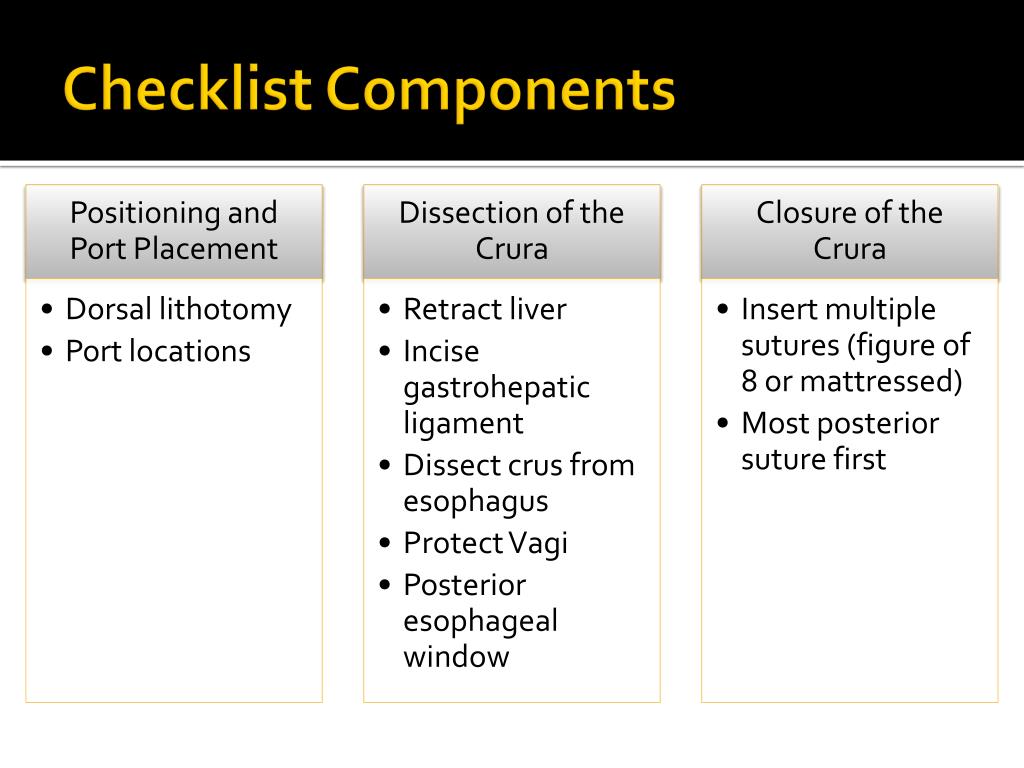 Checklist Components

Positioning and Port Placement

• Dorsal lithotomy
• Port locations

Dissection of the Crura

• Retract liver
• Incise gastrohepatic ligament
• Dissect crus from esophagus
• Protect Vagi
• Posterior esophageal window

Closure of the Crura

• Insert multiple sutures (figure of 8 or mattressed)
• Most posterior suture first